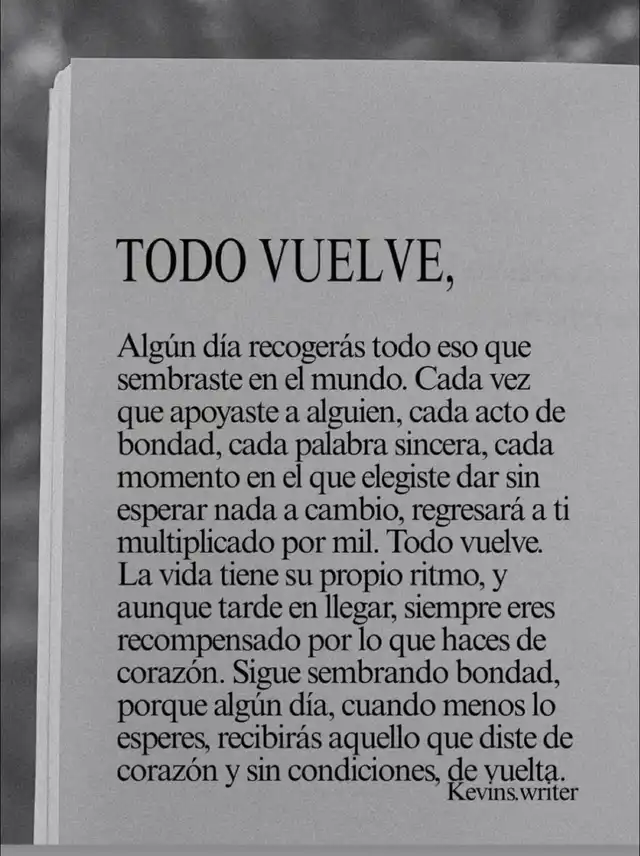 TODO VUELVE,

Algún día recogerás todo eso que sembraste en el mundo. Cada vez que apoyaste a alguien, cada acto de bondad, cada palabra sincera, cada momento en el que elegiste dar sin esperar nada a cambio, regresará a ti multiplicado por mil. Todo vuelve. La vida tiene su propio ritmo, y aunque tarde en llegar, siempre eres recompensado por lo que haces de corazón. Sigue sembrando bondad, porque algún día, cuando menos lo esperes, recibirás aquello que diste de corazón y sin condiciones, de vuelta.

Kevins.writer